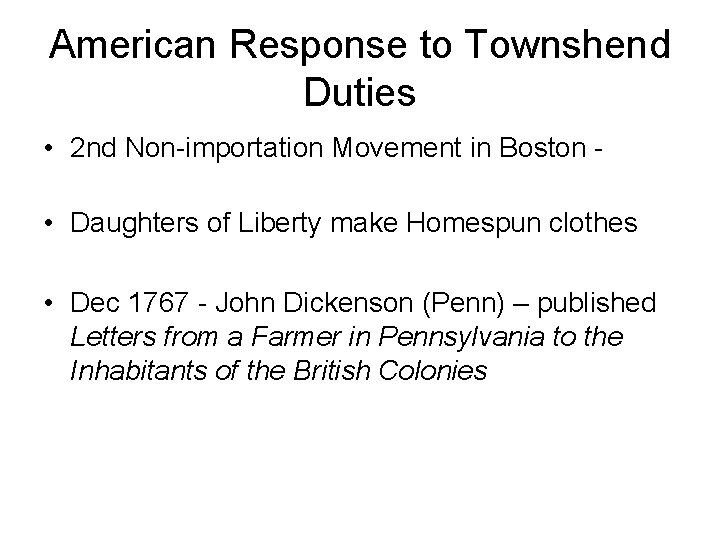 American Response to Townshend Duties

• 2nd Non-importation Movement in Boston -

• Daughters of Liberty make Homespun clothes

• Dec 1767 - John Dickenson (Penn) – published Letters from a Farmer in Pennsylvania to the Inhabitants of the British Colonies